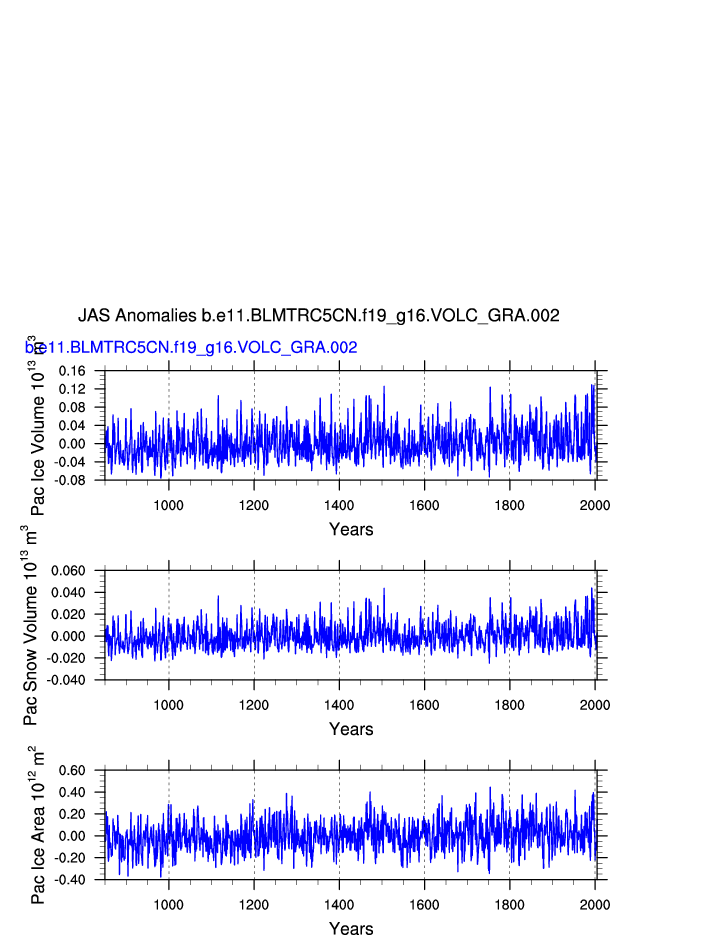 JAS Anomalies b.e11.BLMTRC5CN.f19_g16.VOLC_GRA.002

b.e11.BLMTRC5CN.f19_g16.VOLC_GRA.002

Pac Ice Volume $10^{13}$ $m^3$

0.16
0.12
0.08
0.04
0.00
-0.04
-0.08

1000 1200 1400 1600 1800 2000

Years

Pac Snow Volume $10^{13}$ $m^3$

0.060
0.040
0.020
0.000
-0.020
-0.040

1000 1200 1400 1600 1800 2000

Years

Pac Ice Area $10^{12}$ $m^2$

0.60
0.40
0.20
0.00
-0.20
-0.40

1000 1200 1400 1600 1800 2000

Years